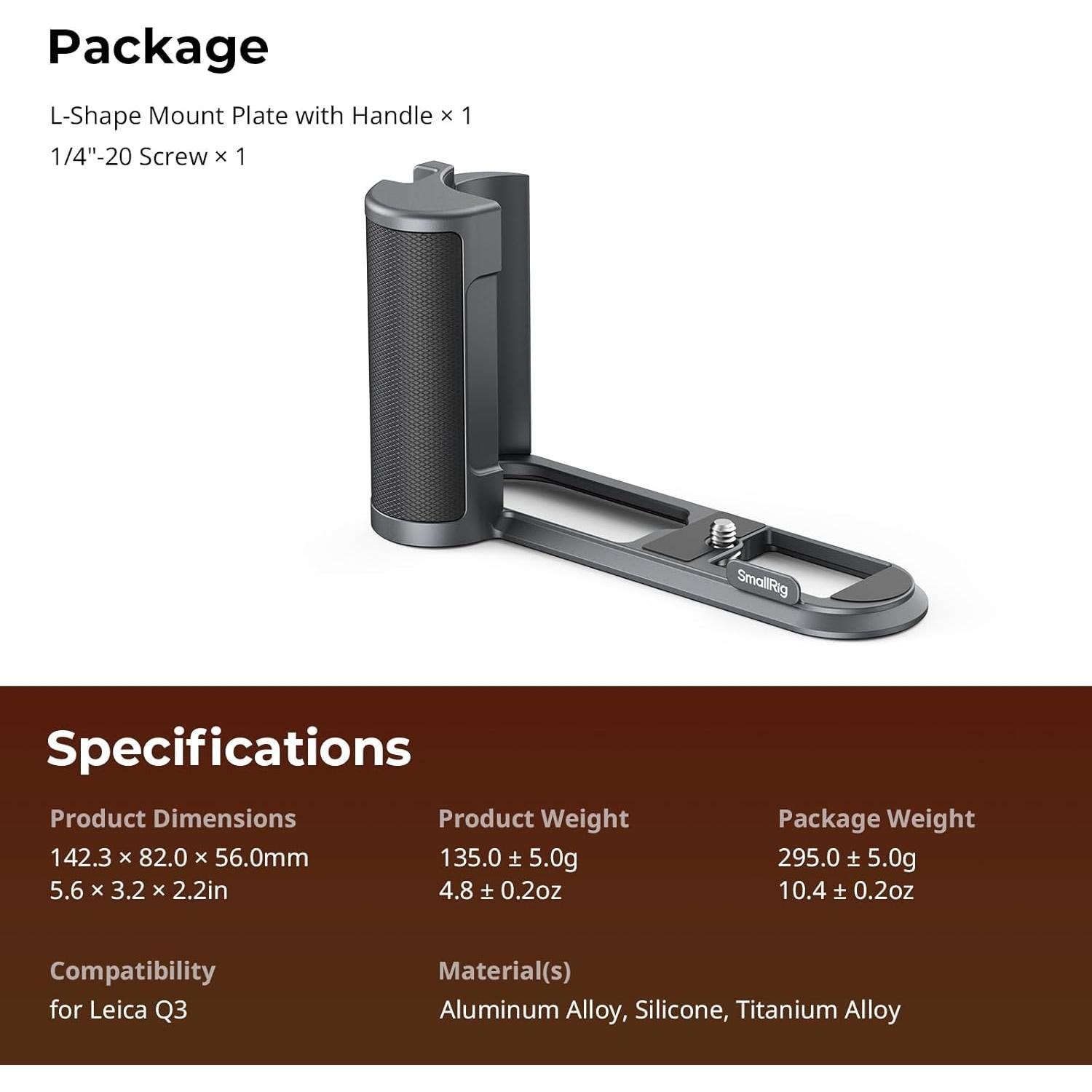 Package

L-Shape Mount Plate with Handle × 1

1/4"-20 Screw × 1

SmallRig

Specifications

Product Dimensions
142.3 × 82.0 × 56.0mm
5.6 × 3.2 × 2.2in

Product Weight
135.0 ± 5.0g
4.8 ± 0.2oz

Package Weight
295.0 ± 5.0g
10.4 ± 0.2oz

Compatibility
for Leica Q3

Material(s)
Aluminum Alloy, Silicone, Titanium Alloy